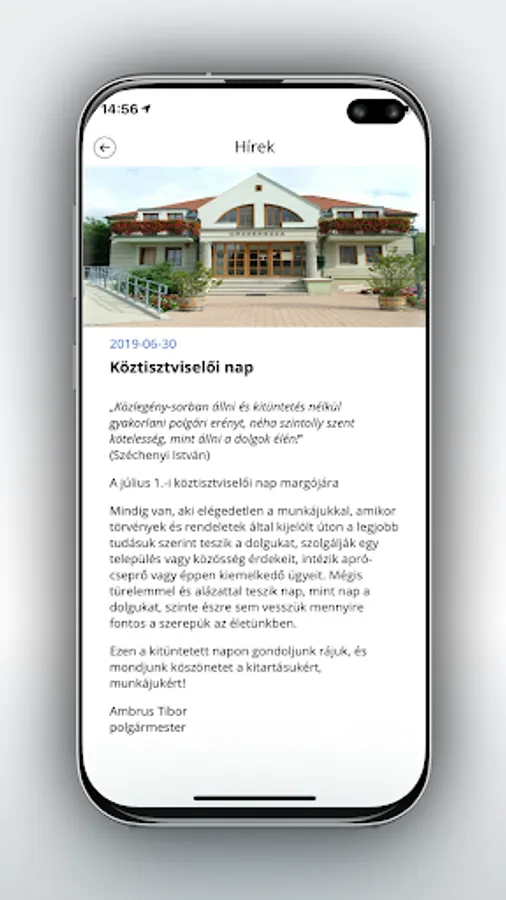 14:56

Hírek

2019-06-30

Köztisztviselői nap

„Közlegény-sorban állni és kitüntetés nélkül gyakorlani polgári erényt, néha szintolly szent kötelesség, mint állni a dolgok élén!"
(Széchenyi István)

A július 1.-i köztisztviselői nap margójára

Mindig van, aki elégedetlen a munkájukkal, amikor törvények és rendeletek által kijelölt úton a legjobb tudásuk szerint teszik a dolgukat, szolgálják egy település vagy közösség érdekeit, intézik apró-cseprő vagy éppen kiemelkedő ügyeit. Mégis türelemmel és alázattal teszik nap, mint nap a dolgukat, szinte észre sem vesszük mennyire fontos a szerepük az életünkben.

Ezen a kitüntetett napon gondoljunk rájuk, és mondjunk köszönetet a kitartásukért, munkájukért!

Ambrus Tibor
polgármester